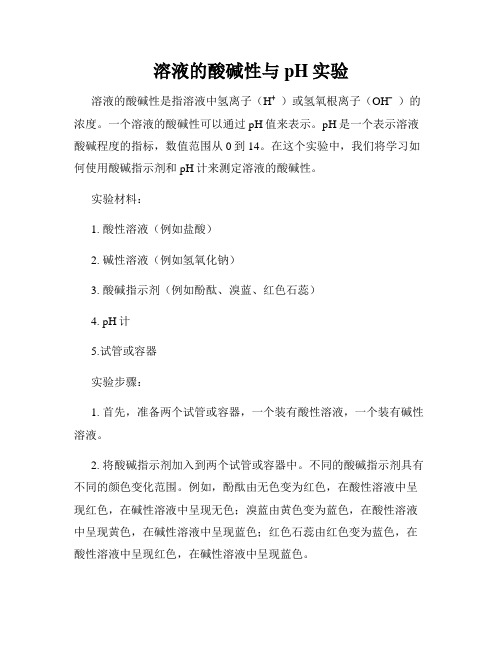 溶液的酸碱性与 pH 实验

溶液的酸碱性是指溶液中氢离子（$H^+$）或氢氧根离子（$OH^-$）的浓度。一个溶液的酸碱性可以通过 pH 值来表示。pH 是一个表示溶液酸碱程度的指标，数值范围从 0 到 14。在这个实验中，我们将学习如何使用酸碱指示剂和 pH 计来测定溶液的酸碱性。

实验材料：

1. 酸性溶液（例如盐酸）

2. 碱性溶液（例如氢氧化钠）

3. 酸碱指示剂（例如酚酞、溴蓝、红色石蕊）

4. pH 计

5.试管或容器

实验步骤：

1. 首先，准备两个试管或容器，一个装有酸性溶液，一个装有碱性溶液。

2. 将酸碱指示剂加入到两个试管或容器中。不同的酸碱指示剂具有不同的颜色变化范围。例如，酚酞由无色变为红色，在酸性溶液中呈现红色，在碱性溶液中呈现无色；溴蓝由黄色变为蓝色，在酸性溶液中呈现黄色，在碱性溶液中呈现蓝色；红色石蕊由红色变为蓝色，在酸性溶液中呈现红色，在碱性溶液中呈现蓝色。